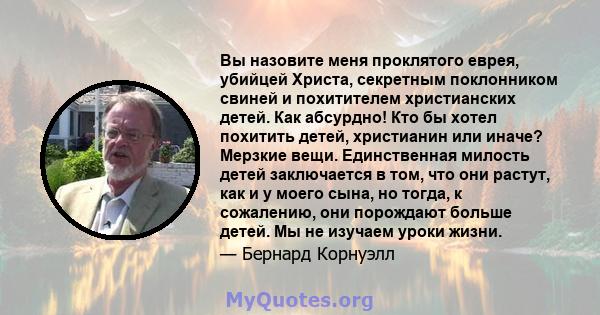 Вы назовите меня проклятого еврея, убийцей Христа, секретным поклонником свиней и похитителем христианских детей. Как абсурдно! Кто бы хотел похитить детей, христианин или иначе? Мерзкие вещи. Единственная милость детей заключается в том, что они растут, как и у моего сына, но тогда, к сожалению, они порождают больше детей. Мы не изучаем уроки жизни.

— Бернард Корнуэлл

MyQuotes.org